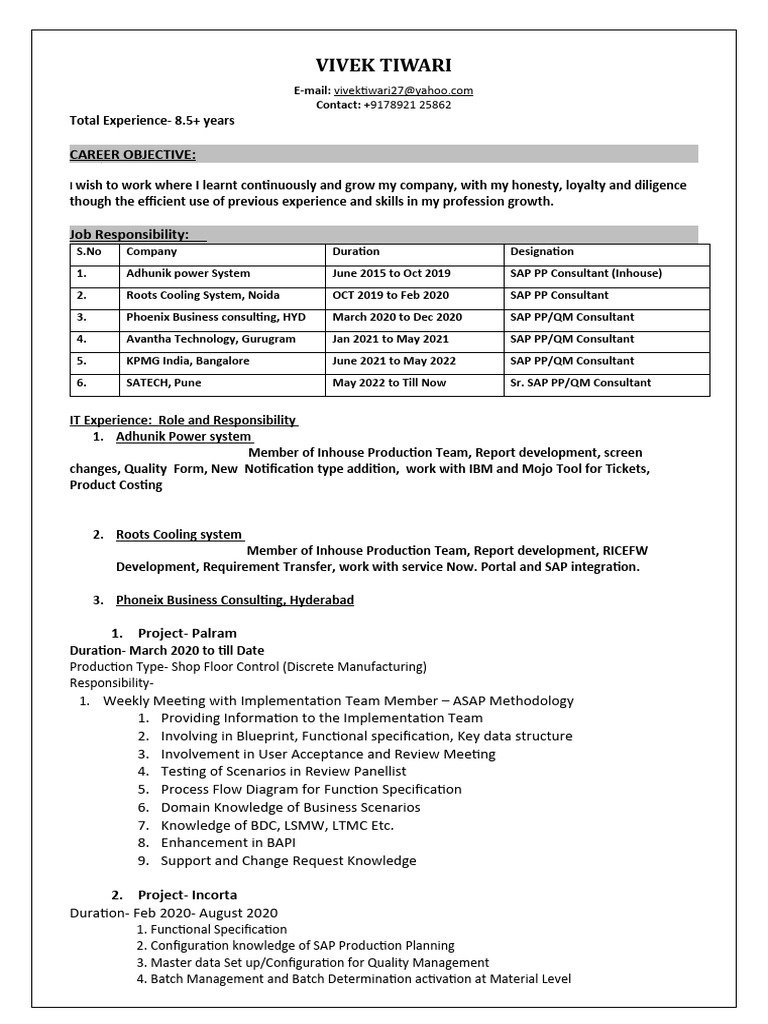 VIVEK TIWARI

E-mail: vivektiwari27@yahoo.com
Contact: +9178921 25862

Total Experience- 8.5+ years

CAREER OBJECTIVE:

I wish to work where I learnt continuously and grow my company, with my honesty, loyalty and diligence though the efficient use of previous experience and skills in my profession growth.

Job Responsibility:

| S.No | Company | Duration | Designation |
|---|---|---|---|
| 1. | Adhunik power System | June 2015 to Oct 2019 | SAP PP Consultant (Inhouse) |
| 2. | Roots Cooling System, Noida | OCT 2019 to Feb 2020 | SAP PP Consultant |
| 3. | Phoenix Business consulting, HYD | March 2020 to Dec 2020 | SAP PP/QM Consultant |
| 4. | Avantha Technology, Gurugram | Jan 2021 to May 2021 | SAP PP/QM Consultant |
| 5. | KPMG India, Bangalore | June 2021 to May 2022 | SAP PP/QM Consultant |
| 6. | SATECH, Pune | May 2022 to Till Now | Sr. SAP PP/QM Consultant |

IT Experience: Role and Responsibility

1. Adhunik Power system
Member of Inhouse Production Team, Report development, screen changes, Quality Form, New Notification type addition, work with IBM and Mojo Tool for Tickets, Product Costing

2. Roots Cooling system
Member of Inhouse Production Team, Report development, RICEFW Development, Requirement Transfer, work with service Now. Portal and SAP integration.

3. Phoneix Business Consulting, Hyderabad

1. Project- Palram
Duration- March 2020 to till Date
Production Type- Shop Floor Control (Discrete Manufacturing)
Responsibility-
1. Weekly Meeting with Implementation Team Member – ASAP Methodology
1. Providing Information to the Implementation Team
2. Involving in Blueprint, Functional specification, Key data structure
3. Involvement in User Acceptance and Review Meeting
4. Testing of Scenarios in Review Panellist
5. Process Flow Diagram for Function Specification
6. Domain Knowledge of Business Scenarios
7. Knowledge of BDC, LSMW, LTMC Etc.
8. Enhancement in BAPI
9. Support and Change Request Knowledge

2. Project- Incorta
Duration- Feb 2020- August 2020
1. Functional Specification
2. Configuration knowledge of SAP Production Planning
3. Master data Set up/Configuration for Quality Management
4. Batch Management and Batch Determination activation at Material Level